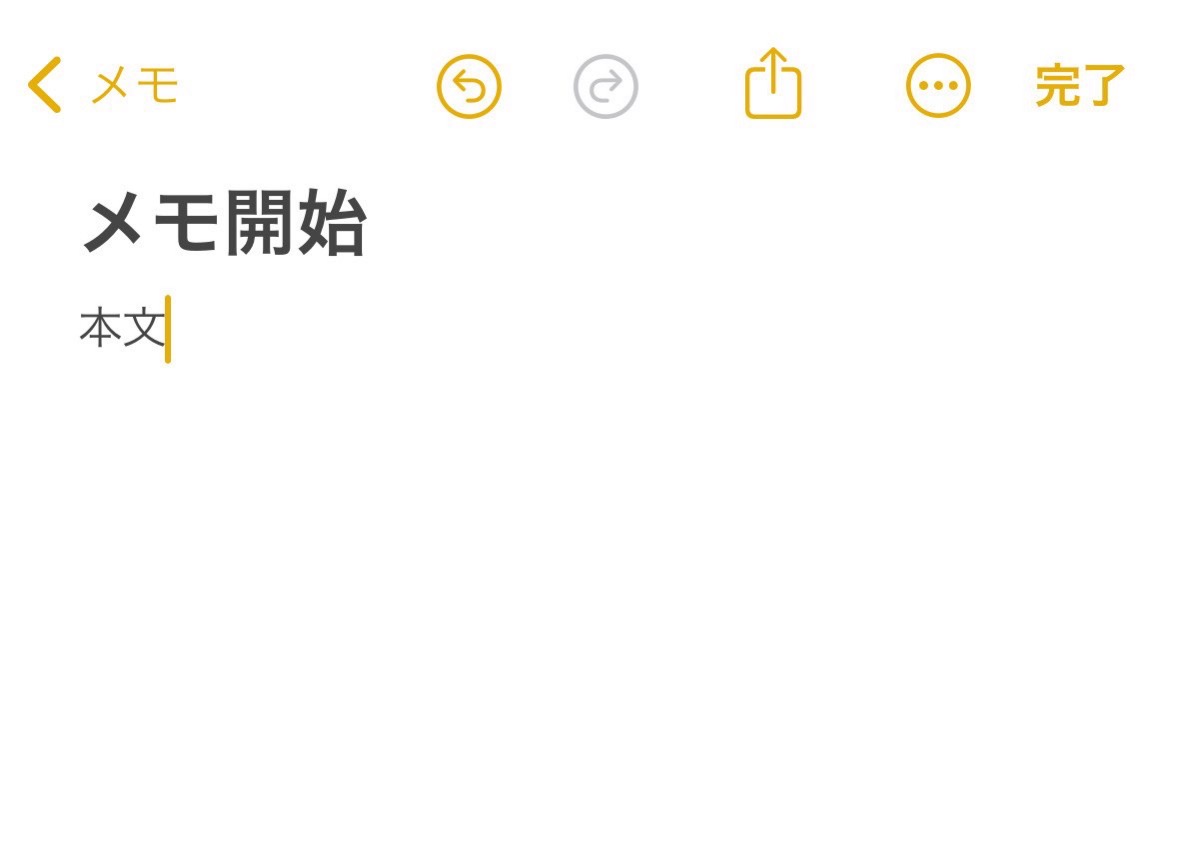 メモ 完了

メモ開始

本文